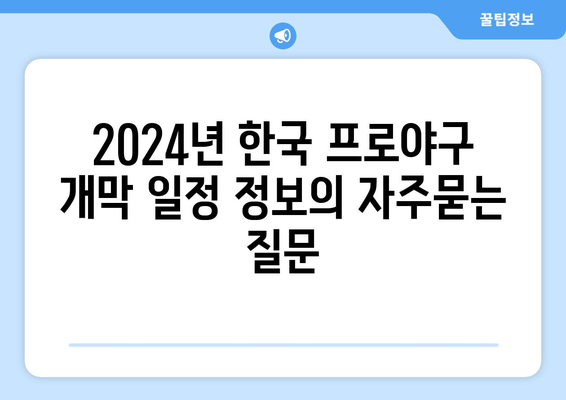 꿀팁정보

2024년 한국 프로야구 개막 일정 정보의 자주묻는 질문